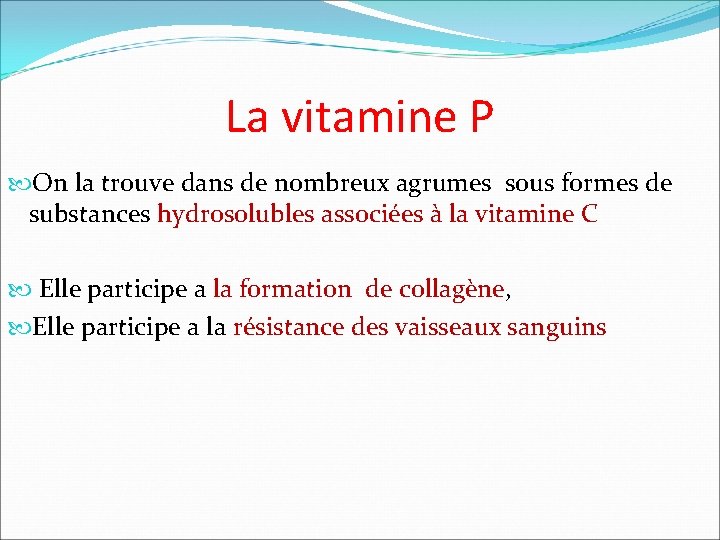 La vitamine P

On la trouve dans de nombreux agrumes sous formes de substances hydrosolubles associées à la vitamine C

Elle participe a la formation de collagène,

Elle participe a la résistance des vaisseaux sanguins